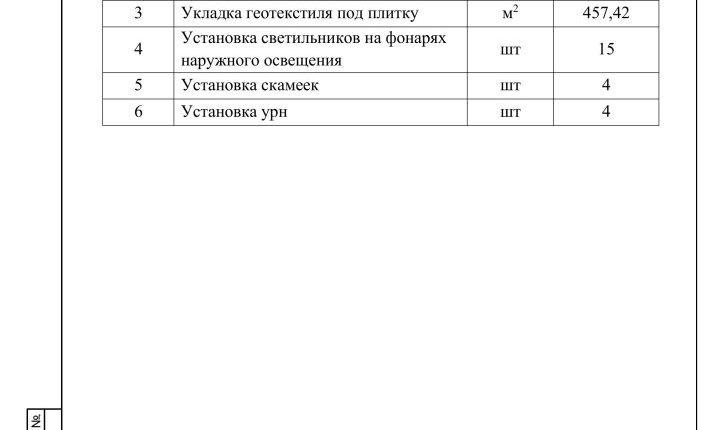 | 3 | Укладка геотекстиля под плитку | $м^2$ | 457,42 |
|---|---|---|---|
| 4 | Установка светильников на фонарях наружного освещения | шт | 15 |
| 5 | Установка скамеек | шт | 4 |
| 6 | Установка урн | шт | 4 |

№